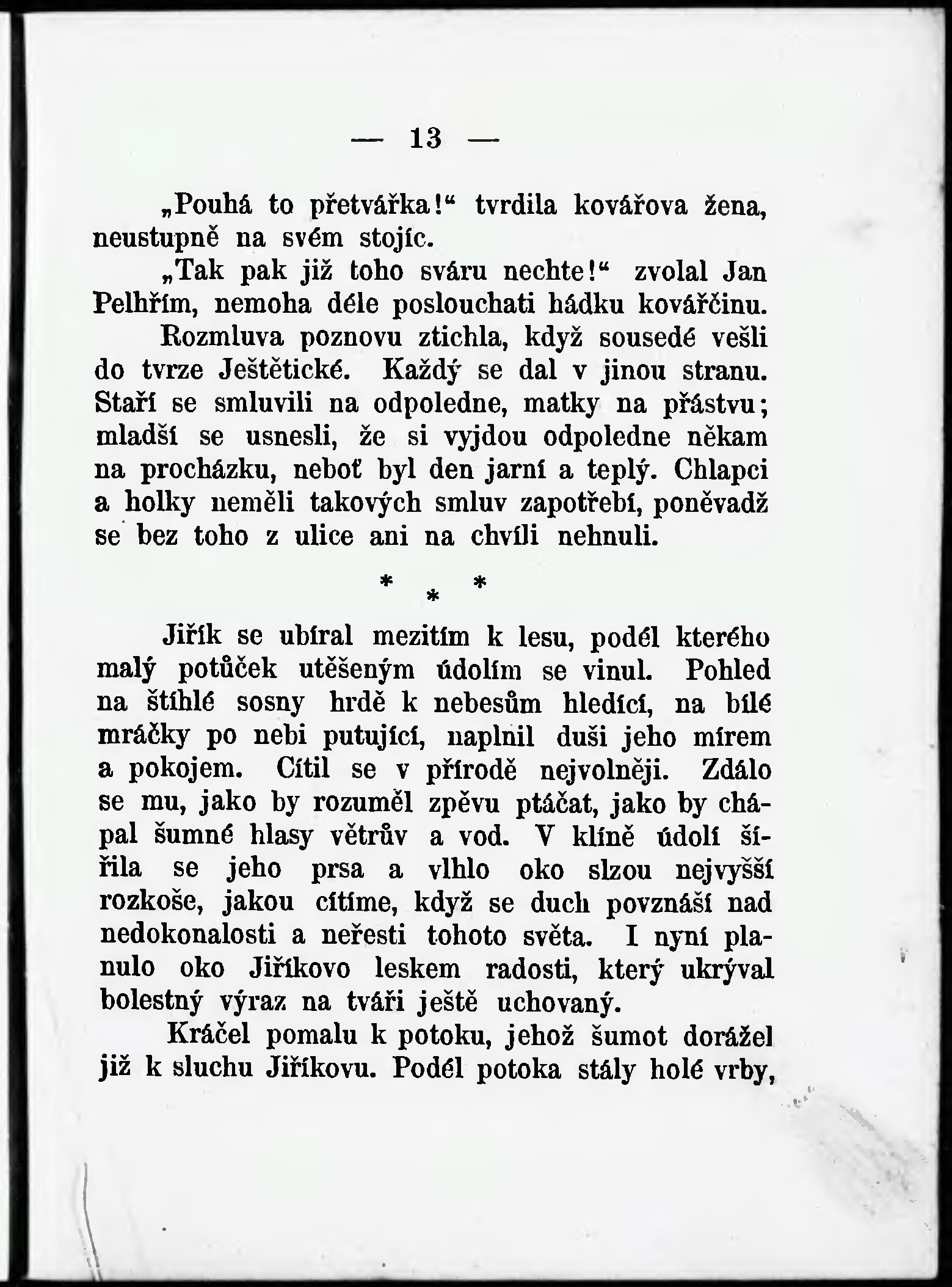 — 13 —

„Pouhá to přetvářka!“ tvrdila kovářova žena, neustupně na svém stojíc.

„Tak pak již toho sváru nechte!“ zvolal Jan Pelhřím, nemoha déle poslouchati hádku kovářčinu.

Rozmluva poznovu ztichla, když sousedé vešli do tvrze Ještětické. Každý se dal v jinou stranu. Staří se smluvili na odpoledne, matky na přástvu; mladší se usnesli, že si vyjdou odpoledne někam na procházku, neboť byl den jarní a teplý. Chlapci a holky neměli takových smluv zapotřebí, poněvadž se bez toho z ulice ani na chvíli nehnuli.

* * *

Jiřík se ubíral mezitím k lesu, podél kterého malý potůček utěšeným údolím se vinul. Pohled na štíhlé sosny hrdě k nebesům hledící, na bílé mráčky po nebi putující, naplnil duši jeho mírem a pokojem. Cítil se v přírodě nejvolněji. Zdálo se mu, jako by rozuměl zpěvu ptáčat, jako by chápal šumné hlasy větrův a vod. V klíně údolí šířila se jeho prsa a vlhlo oko slzou nejvyšší rozkoše, jakou cítíme, když se duch povznáší nad nedokonalosti a neřesti tohoto světa. I nyní planulo oko Jiříkovo leskem radosti, který ukrýval bolestný výraz na tváři ještě uchovaný.

Kráčel pomalu k potoku, jehož šumot dorážel již k sluchu Jiříkovu. Podél potoka stály holé vrby,